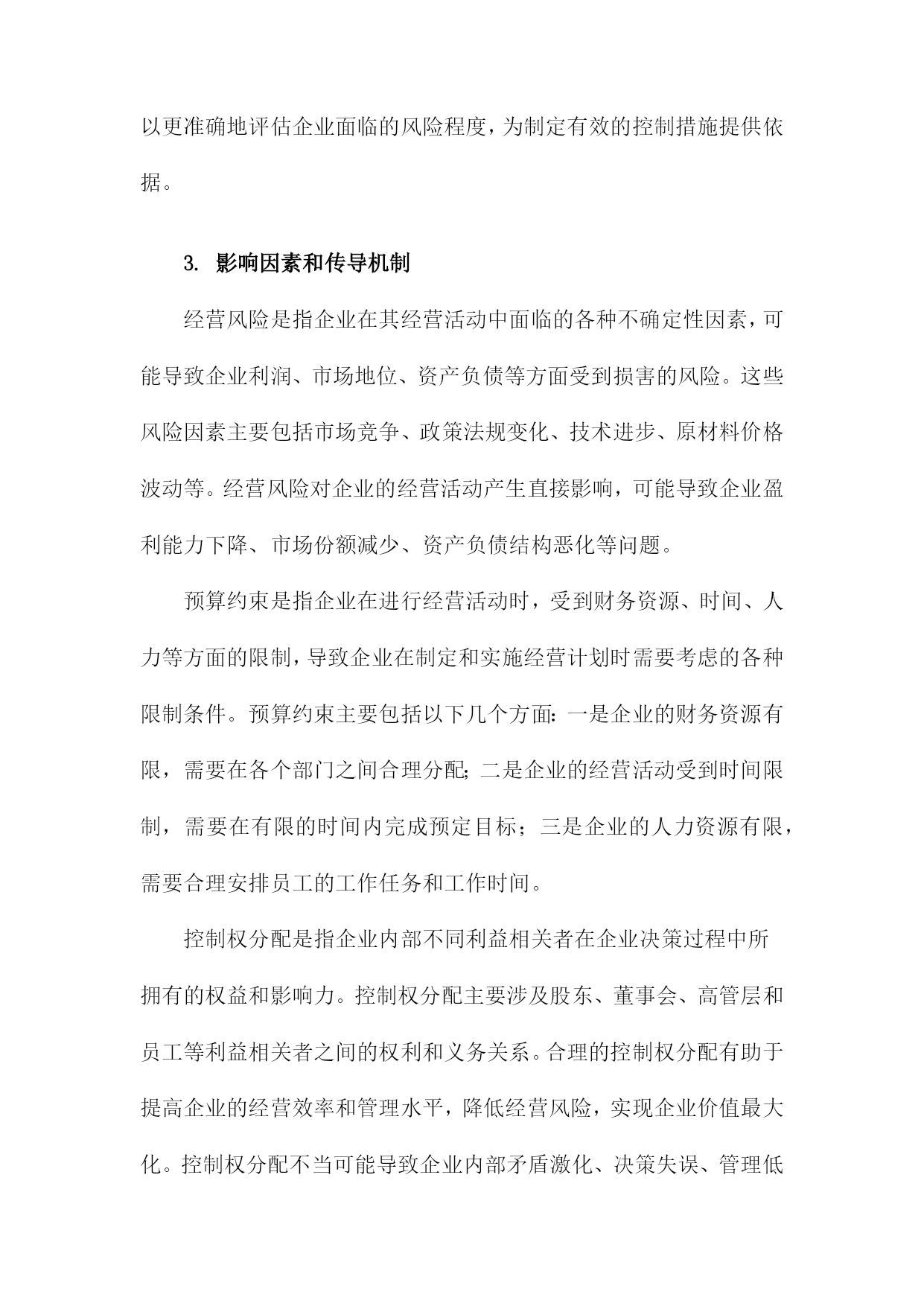 以更准确地评估企业面临的风险程度，为制定有效的控制措施提供依据。

3. 影响因素和传导机制

经营风险是指企业在其经营活动中面临的各种不确定性因素，可能导致企业利润、市场地位、资产负债等方面受到损害的风险。这些风险因素主要包括市场竞争、政策法规变化、技术进步、原材料价格波动等。经营风险对企业的经营活动产生直接影响，可能导致企业盈利能力下降、市场份额减少、资产负债结构恶化等问题。

预算约束是指企业在进行经营活动时，受到财务资源、时间、人力等方面的限制，导致企业在制定和实施经营计划时需要考虑的各种限制条件。预算约束主要包括以下几个方面：一是企业的财务资源有限，需要在各个部门之间合理分配；二是企业的经营活动受到时间限制，需要在有限的时间内完成预定目标；三是企业的人力资源有限，需要合理安排员工的工作任务和工作时间。

控制权分配是指企业内部不同利益相关者在企业决策过程中所拥有的权益和影响力。控制权分配主要涉及股东、董事会、高管层和员工等利益相关者之间的权利和义务关系。合理的控制权分配有助于提高企业的经营效率和管理水平，降低经营风险，实现企业价值最大化。控制权分配不当可能导致企业内部矛盾激化、决策失误、管理低